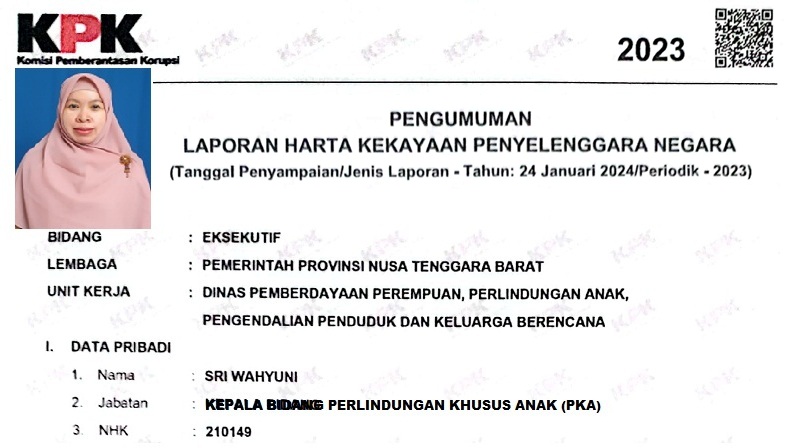 KPK
Komisi Pemberantasan Korupsi

2023

PENGUMUMAN
LAPORAN HARTA KEKAYAAN PENYELENGGARA NEGARA
(Tanggal Penyampaian/Jenis Laporan - Tahun: 24 Januari 2024/Periodik - 2023)

BIDANG : EKSEKUTIF
LEMBAGA : PEMERINTAH PROVINSI NUSA TENGGARA BARAT
UNIT KERJA : DINAS PEMBERDAYAAN PEREMPUAN, PERLINDUNGAN ANAK, PENGENDALIAN PENDUDUK DAN KELUARGA BERENCANA

I. DATA PRIBADI
1. Nama : SRI WAHYUNI
2. Jabatan : KEPALA BIDANG PERLINDUNGAN KHUSUS ANAK (PKA)
3. NHK : 210149

KPK